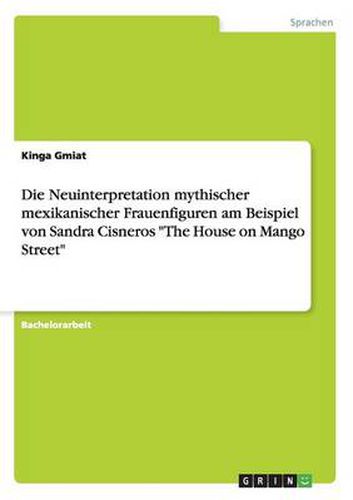 Sprachen

Kinga Gmiat

Die Neuinterpretation mythischer mexikanischer Frauenfiguren am Beispiel von Sandra Cisneros "The House on Mango Street"

Bachelorarbeit

GRIN